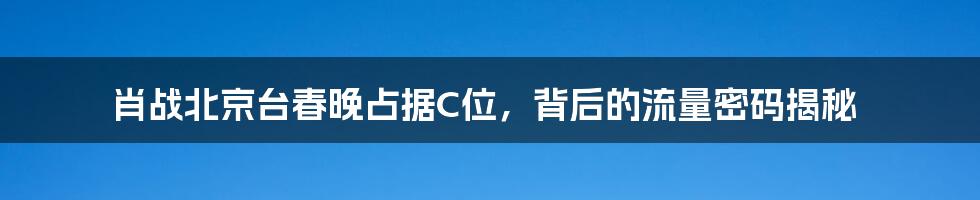 肖战北京台春晚占据C位，背后的流量密码揭秘